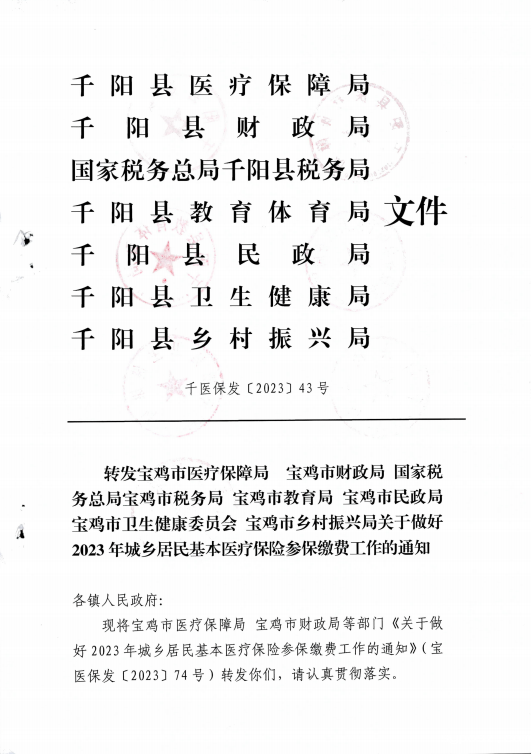 千阳县医疗保障局
千阳县财政局
国家税务总局千阳县税务局
千阳县教育体育局 文件
千阳县民政局
千阳县卫生健康局
千阳县乡村振兴局

千医保发〔2023〕43号

转发宝鸡市医疗保障局 宝鸡市财政局 国家税务总局宝鸡市税务局 宝鸡市教育局 宝鸡市民政局 宝鸡市卫生健康委员会 宝鸡市乡村振兴局关于做好2023年城乡居民基本医疗保险参保缴费工作的通知

各镇人民政府：

现将宝鸡市医疗保障局 宝鸡市财政局等部门《关于做好2023年城乡居民基本医疗保险参保缴费工作的通知》（宝医保发〔2023〕74号）转发你们，请认真贯彻落实。